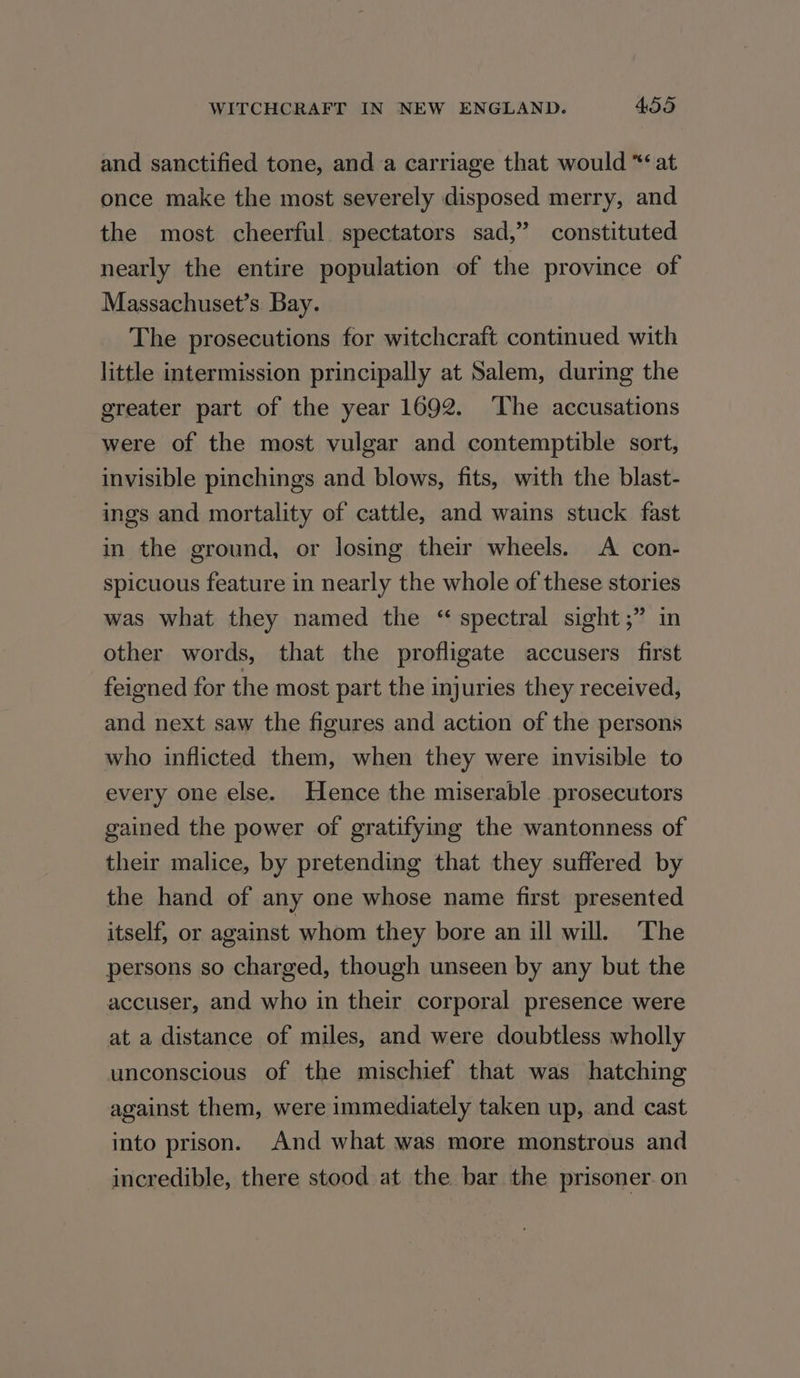 WITCHCRAFT IN NEW ENGLAND. 455

and sanctified tone, and a carriage that would "at once make the most severely disposed merry, and the most cheerful spectators sad," constituted nearly the entire population of the province of Massachuset's Bay.

The prosecutions for witchcraft continued with little intermission principally at Salem, during the greater part of the year 1692. The accusations were of the most vulgar and contemptible sort, invisible pinchings and blows, fits, with the blastings and mortality of cattle, and wains stuck fast in the ground, or losing their wheels. A conspicuous feature in nearly the whole of these stories was what they named the "spectral sight;" in other words, that the profligate accusers first feigned for the most part the injuries they received, and next saw the figures and action of the persons who inflicted them, when they were invisible to every one else. Hence the miserable prosecutors gained the power of gratifying the wantonness of their malice, by pretending that they suffered by the hand of any one whose name first presented itself, or against whom they bore an ill will. The persons so charged, though unseen by any but the accuser, and who in their corporal presence were at a distance of miles, and were doubtless wholly unconscious of the mischief that was hatching against them, were immediately taken up, and cast into prison. And what was more monstrous and incredible, there stood at the bar the prisoner on